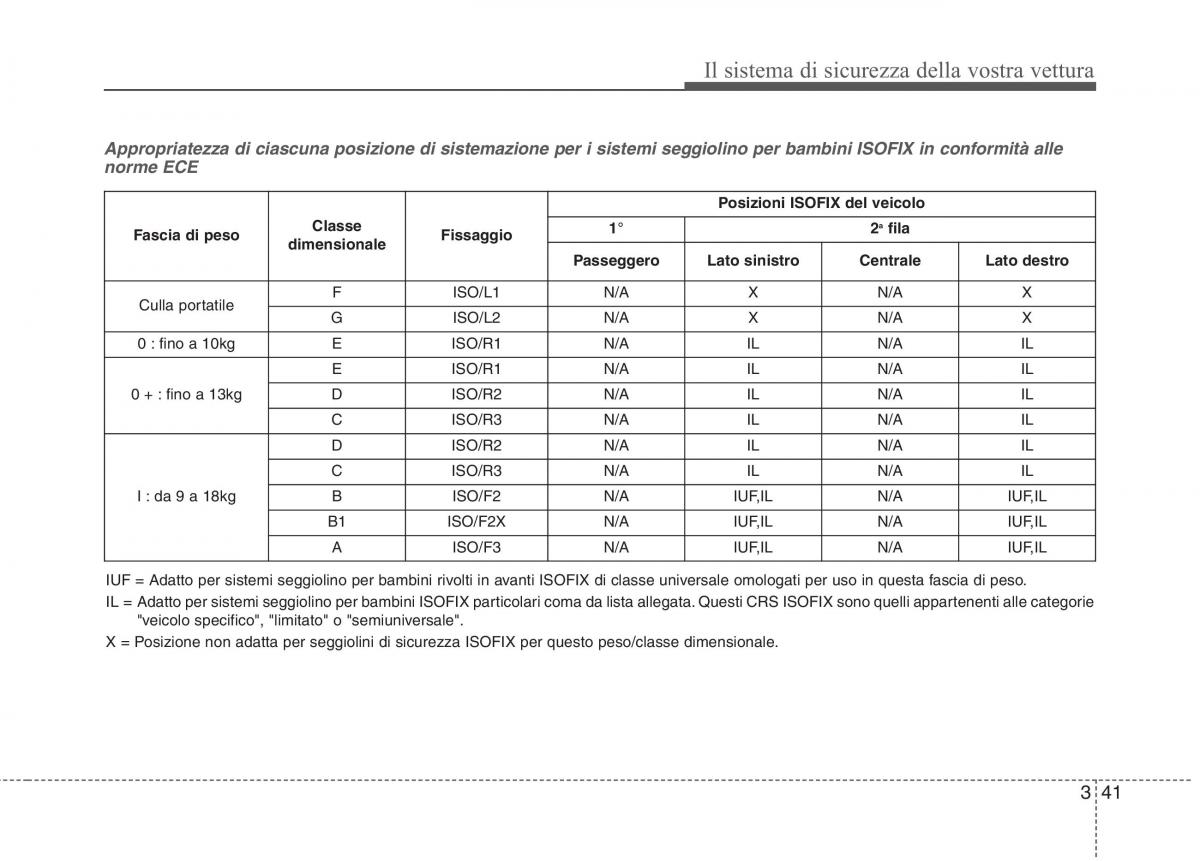 Il sistema di sicurezza della vostra vettura

Appropriatezza di ciascuna posizione di sistemazione per i sistemi seggiolino per bambini ISOFIX in conformità alle norme ECE

| Fascia di peso | Classe dimensionale | Fissaggio | Posizioni ISOFIX del veicolo | | | |
|---|---|---|---|---|---|---|
| | | | 1° | 2ª fila | | |
| | | | Passeggero | Lato sinistro | Centrale | Lato destro |
| Culla portatile | F | ISO/L1 | N/A | X | N/A | X |
| | G | ISO/L2 | N/A | X | N/A | X |
| 0 : fino a 10kg | E | ISO/R1 | N/A | IL | N/A | IL |
| 0 + : fino a 13kg | E | ISO/R1 | N/A | IL | N/A | IL |
| | D | ISO/R2 | N/A | IL | N/A | IL |
| | C | ISO/R3 | N/A | IL | N/A | IL |
| I : da 9 a 18kg | D | ISO/R2 | N/A | IL | N/A | IL |
| | C | ISO/R3 | N/A | IL | N/A | IL |
| | B | ISO/F2 | N/A | IUF,IL | N/A | IUF,IL |
| | B1 | ISO/F2X | N/A | IUF,IL | N/A | IUF,IL |
| | A | ISO/F3 | N/A | IUF,IL | N/A | IUF,IL |

IUF = Adatto per sistemi seggiolino per bambini rivolti in avanti ISOFIX di classe universale omologati per uso in questa fascia di peso.

IL = Adatto per sistemi seggiolino per bambini ISOFIX particolari coma da lista allegata. Questi CRS ISOFIX sono quelli appartenenti alle categorie "veicolo specifico", "limitato" o "semiuniversale".

X = Posizione non adatta per seggiolini di sicurezza ISOFIX per questo peso/classe dimensionale.

3 41